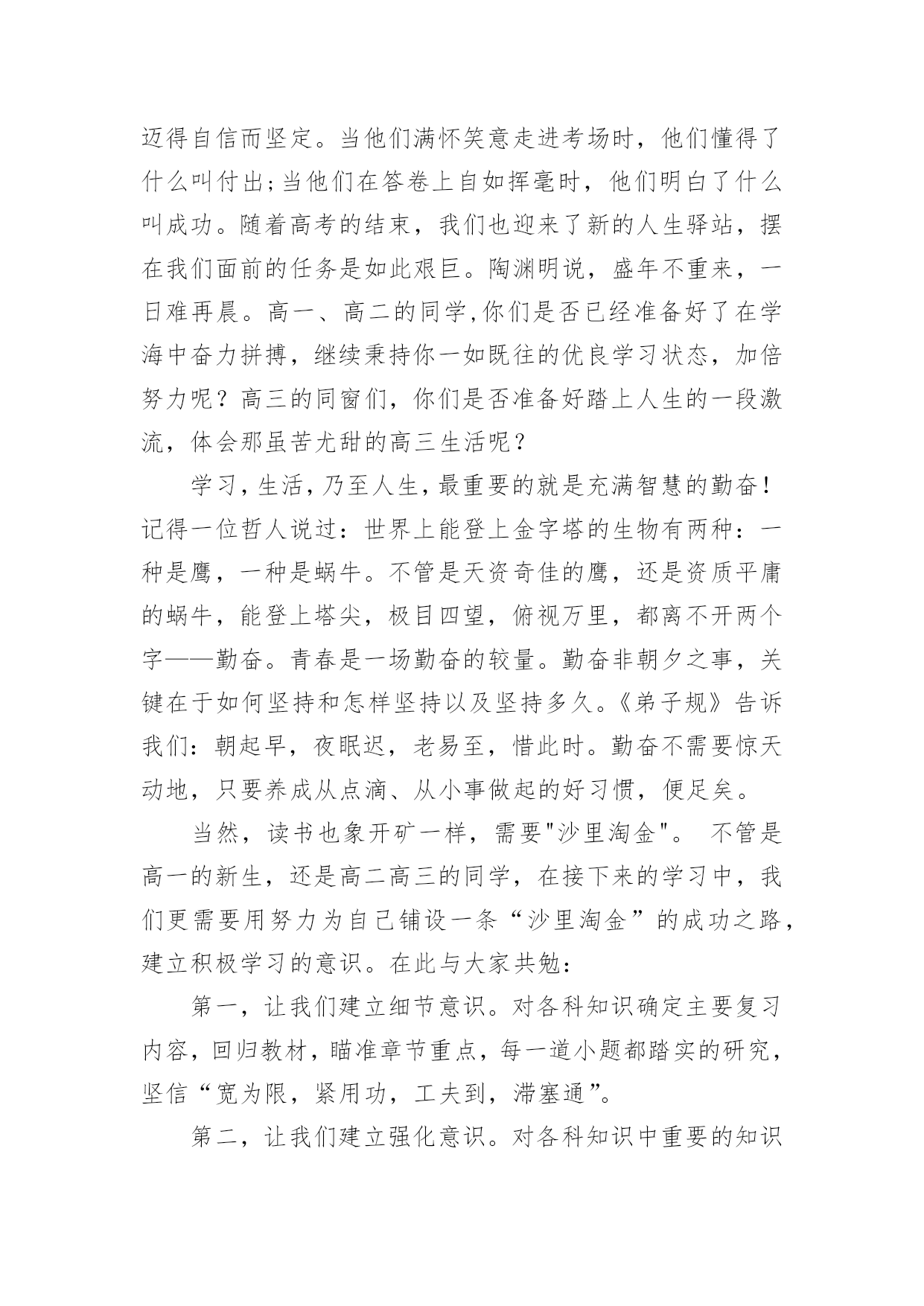 迈得自信而坚定。当他们满怀笑意走进考场时，他们懂得了什么叫付出;当他们在答卷上自如挥毫时，他们明白了什么叫成功。随着高考的结束，我们也迎来了新的人生驿站，摆在我们面前的任务是如此艰巨。陶渊明说，盛年不重来，一日难再晨。高一、高二的同学,你们是否已经准备好了在学海中奋力拼搏，继续秉持你一如既往的优良学习状态，加倍努力呢？高三的同窗们，你们是否准备好踏上人生的一段激流，体会那虽苦尤甜的高三生活呢？

学习，生活，乃至人生，最重要的就是充满智慧的勤奋！记得一位哲人说过：世界上能登上金字塔的生物有两种：一种是鹰，一种是蜗牛。不管是天资奇佳的鹰，还是资质平庸的蜗牛，能登上塔尖，极目四望，俯视万里，都离不开两个字——勤奋。青春是一场勤奋的较量。勤奋非朝夕之事，关键在于如何坚持和怎样坚持以及坚持多久。《弟子规》告诉我们：朝起早，夜眠迟，老易至，惜此时。勤奋不需要惊天动地，只要养成从点滴、从小事做起的好习惯，便足矣。

当然，读书也象开矿一样，需要"沙里淘金"。 不管是高一的新生，还是高二高三的同学，在接下来的学习中，我们更需要用努力为自己铺设一条“沙里淘金”的成功之路，建立积极学习的意识。在此与大家共勉：

第一，让我们建立细节意识。对各科知识确定主要复习内容，回归教材，瞄准章节重点，每一道小题都踏实的研究，坚信“宽为限，紧用功，工夫到，滞塞通”。

第二，让我们建立强化意识。对各科知识中重要的知识